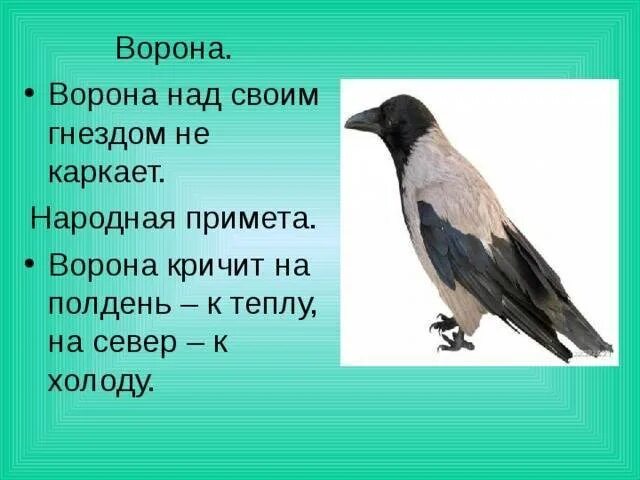 Ворона.

• Ворона над своим гнездом не каркает.

Народная примета.

• Ворона кричит на полдень – к теплу, на север – к холоду.